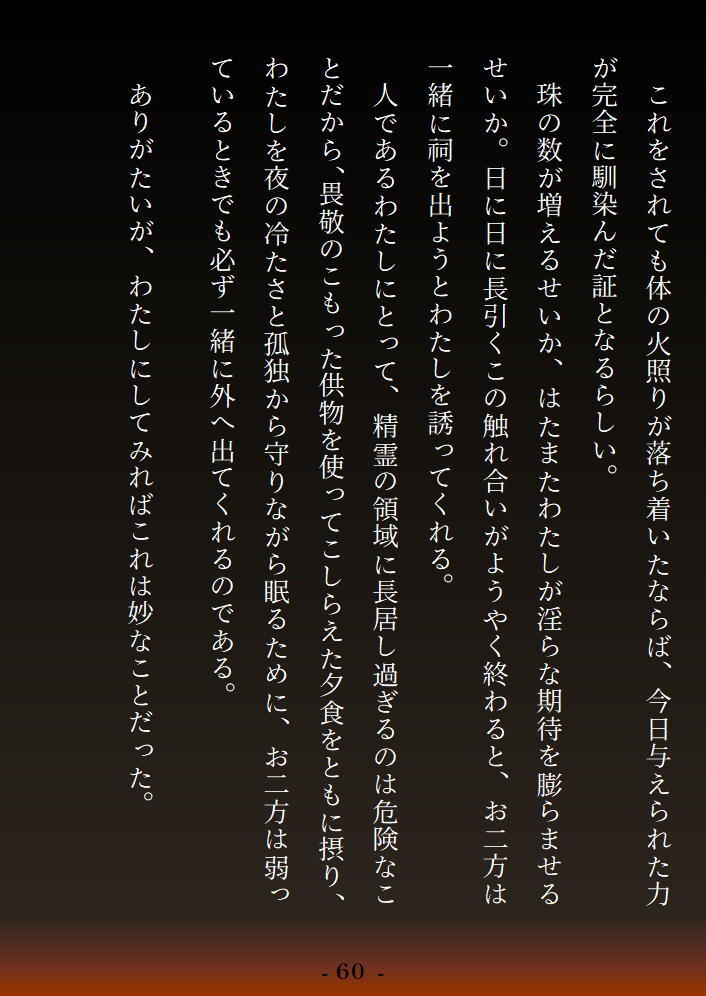 これをされても体の火照りが落ち着いたならば、今日与えられた力が完全に馴染んだ証となるらしい。

珠の数が増えるせいか、はたまたわたしが淫らな期待を膨らませるせいか。日に日に長引くこの触れ合いがようやく終わると、お二方は一緒に祠を出ようとわたしを誘ってくれる。

人であるわたしにとって、精霊の領域に長居し過ぎるのは危険なことだから、畏敬のこもった供物を使ってこしらえた夕食をともに摂り、わたしを夜の冷たさと孤独から守りながら眠るために、お二方は弱っているときでも必ず一緒に外へ出てくれるのである。

ありがたいが、わたしにしてみればこれは妙なことだった。

- 60 -